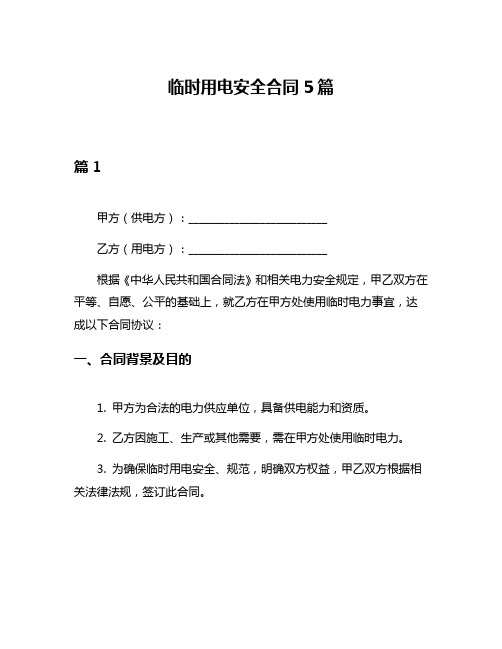 临时用电安全合同5篇

篇1

甲方（供电方）：________________________

乙方（用电方）：________________________

根据《中华人民共和国合同法》和相关电力安全规定，甲乙双方在平等、自愿、公平的基础上，就乙方在甲方处使用临时电力事宜，达成以下合同协议：

一、合同背景及目的

1. 甲方为合法的电力供应单位，具备供电能力和资质。

2. 乙方因施工、生产或其他需要，需在甲方处使用临时电力。

3. 为确保临时用电安全、规范，明确双方权益，甲乙双方根据相关法律法规，签订此合同。